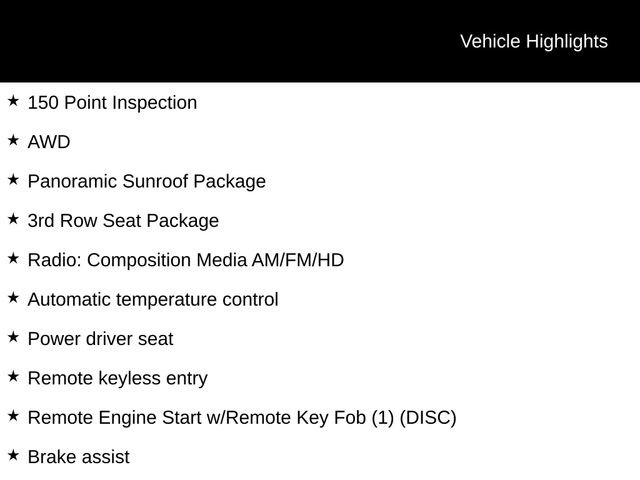 Vehicle Highlights

★ 150 Point Inspection

★ AWD

★ Panoramic Sunroof Package

★ 3rd Row Seat Package

★ Radio: Composition Media AM/FM/HD

★ Automatic temperature control

★ Power driver seat

★ Remote keyless entry

★ Remote Engine Start w/Remote Key Fob (1) (DISC)

★ Brake assist